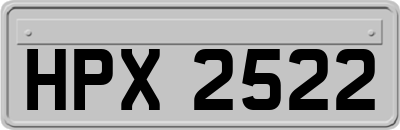 HPX 2522